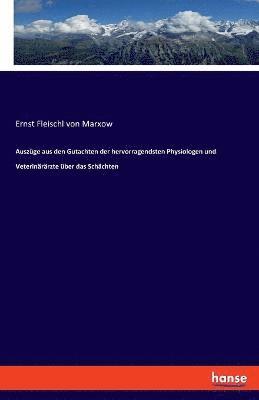 Ernst Fleischl von Marxow

Auszüge aus den Gutachten der hervorragendsten Physiologen und Veterinärärzte über das Schächten

hanse